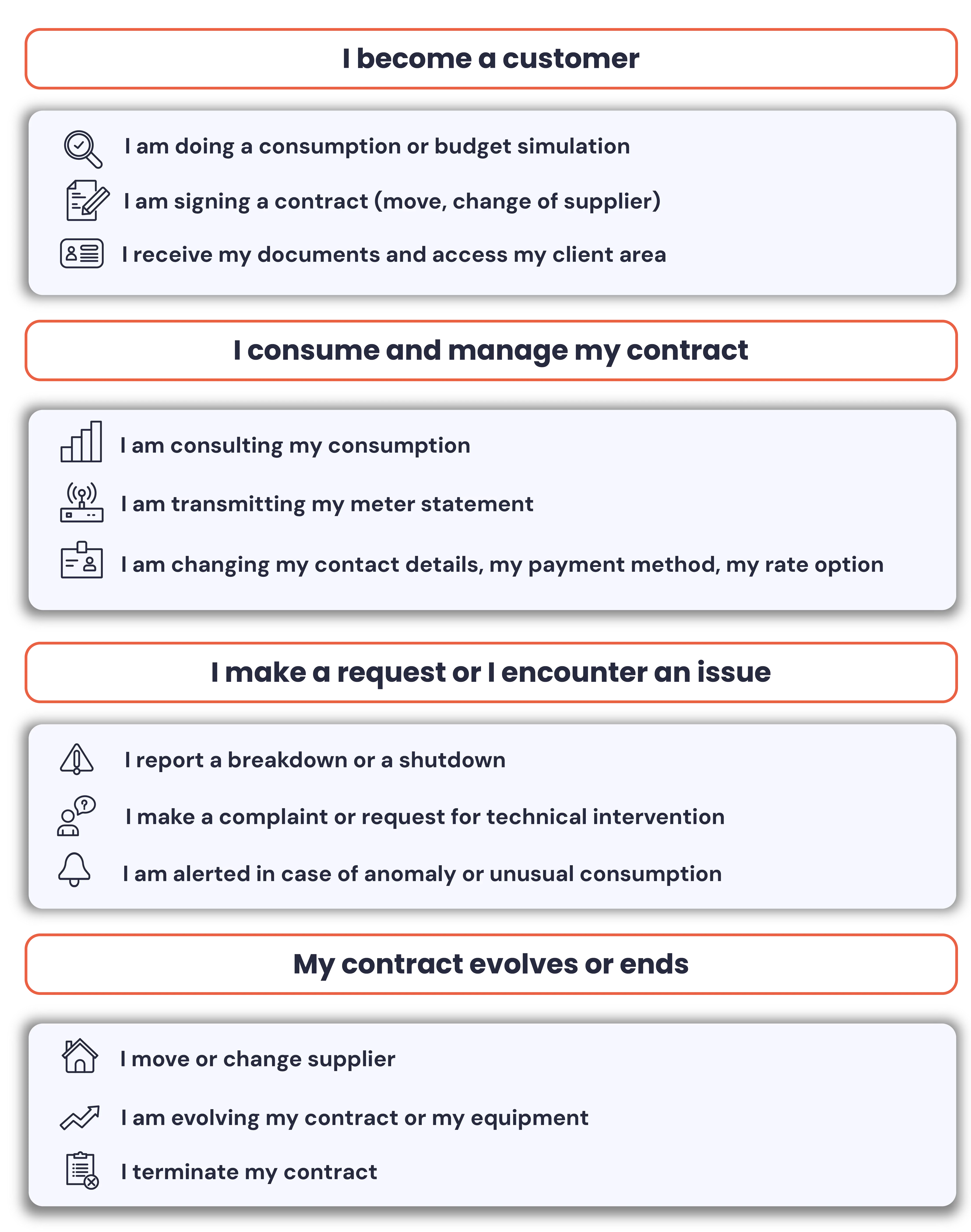 I become a customer

I am doing a consumption or budget simulation

I am signing a contract (move, change of supplier)

I receive my documents and access my client area

I consume and manage my contract

I am consulting my consumption

I am transmitting my meter statement

I am changing my contact details, my payment method, my rate option

I make a request or I encounter an issue

I report a breakdown or a shutdown

I make a complaint or request for technical intervention

I am alerted in case of anomaly or unusual consumption

My contract evolves or ends

I move or change supplier

I am evolving my contract or my equipment

I terminate my contract